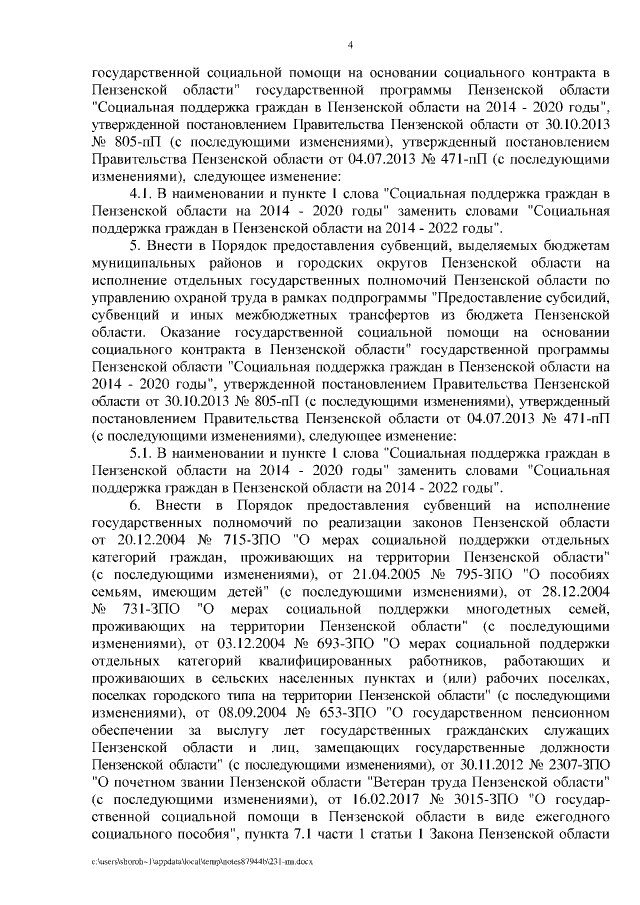 4

государственной социальной помощи на основании социального контракта в Пензенской области" государственной программы Пензенской области "Социальная поддержка граждан в Пензенской области на 2014 - 2020 годы", утвержденной постановлением Правительства Пензенской области от 30.10.2013 № 805-пП (с последующими изменениями), утвержденный постановлением Правительства Пензенской области от 04.07.2013 № 471-пП (с последующими изменениями), следующее изменение:

4.1. В наименовании и пункте 1 слова "Социальная поддержка граждан в Пензенской области на 2014 - 2020 годы" заменить словами "Социальная поддержка граждан в Пензенской области на 2014 - 2022 годы".

5. Внести в Порядок предоставления субвенций, выделяемых бюджетам муниципальных районов и городских округов Пензенской области на исполнение отдельных государственных полномочий Пензенской области по управлению охраной труда в рамках подпрограммы "Предоставление субсидий, субвенций и иных межбюджетных трансфертов из бюджета Пензенской области. Оказание государственной социальной помощи на основании социального контракта в Пензенской области" государственной программы Пензенской области "Социальная поддержка граждан в Пензенской области на 2014 - 2020 годы", утвержденной постановлением Правительства Пензенской области от 30.10.2013 № 805-пП (с последующими изменениями), утвержденный постановлением Правительства Пензенской области от 04.07.2013 № 471-пП (с последующими изменениями), следующее изменение:

5.1. В наименовании и пункте 1 слова "Социальная поддержка граждан в Пензенской области на 2014 - 2020 годы" заменить словами "Социальная поддержка граждан в Пензенской области на 2014 - 2022 годы".

6. Внести в Порядок предоставления субвенций на исполнение государственных полномочий по реализации законов Пензенской области от 20.12.2004 № 715-ЗПО "О мерах социальной поддержки отдельных категорий граждан, проживающих на территории Пензенской области" (с последующими изменениями), от 21.04.2005 № 795-ЗПО "О пособиях семьям, имеющим детей" (с последующими изменениями), от 28.12.2004 № 731-ЗПО "О мерах социальной поддержки многодетных семей, проживающих на территории Пензенской области" (с последующими изменениями), от 03.12.2004 № 693-ЗПО "О мерах социальной поддержки отдельных категорий квалифицированных работников, работающих и проживающих в сельских населенных пунктах и (или) рабочих поселках, поселках городского типа на территории Пензенской области" (с последующими изменениями), от 08.09.2004 № 653-ЗПО "О государственном пенсионном обеспечении за выслугу лет государственных гражданских служащих Пензенской области и лиц, замещающих государственные должности Пензенской области" (с последующими изменениями), от 30.11.2012 № 2307-ЗПО "О почетном звании Пензенской области "Ветеран труда Пензенской области" (с последующими изменениями), от 16.02.2017 № 3015-ЗПО "О государственной социальной помощи в Пензенской области в виде ежегодного социального пособия", пункта 7.1 части 1 статьи 1 Закона Пензенской области

c:\users\sborob~1\appdata\local\temp\notes87944b\231-пп.docx